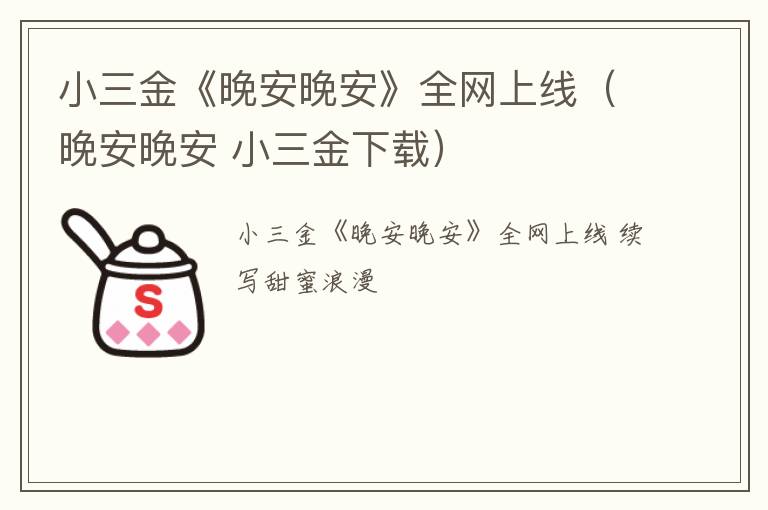 小三金《晚安晚安》全网上线（晚安晚安 小三金下载）

S

小三金《晚安晚安》全网上线 续写甜蜜浪漫